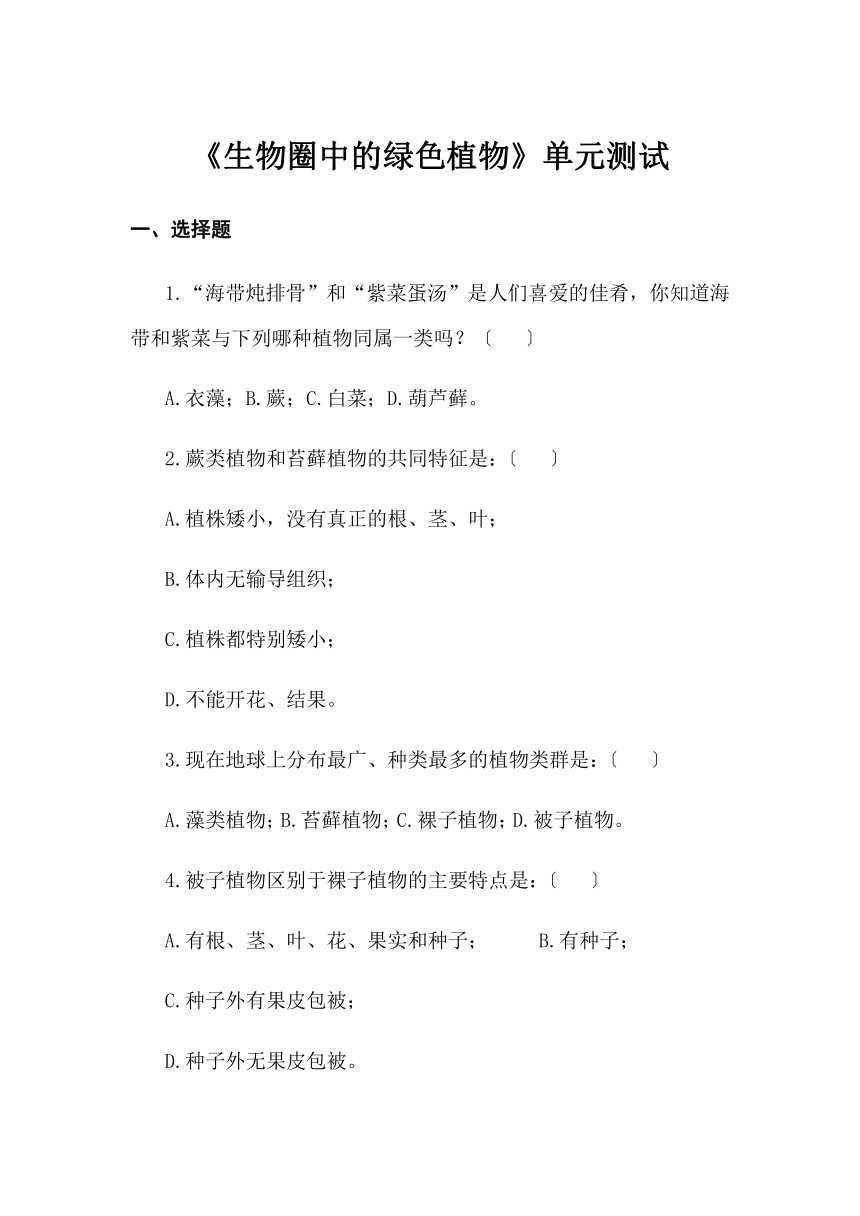 《生物圈中的绿色植物》单元测试

一、选择题

1.“海带炖排骨”和“紫菜蛋汤”是人们喜爱的佳肴，你知道海带和紫菜与下列哪种植物同属一类吗？〔　　〕

A.衣藻；B.蕨；C.白菜；D.葫芦藓。

2.蕨类植物和苔藓植物的共同特征是：〔　　〕

A.植株矮小，没有真正的根、茎、叶；

B.体内无输导组织；

C.植株都特别矮小；

D.不能开花、结果。

3.现在地球上分布最广、种类最多的植物类群是：〔　　〕

A.藻类植物；B.苔藓植物；C.裸子植物；D.被子植物。

4.被子植物区别于裸子植物的主要特点是：〔　　〕

A.有根、茎、叶、花、果实和种子；　　B.有种子；

C.种子外有果皮包被；

D.种子外无果皮包被。